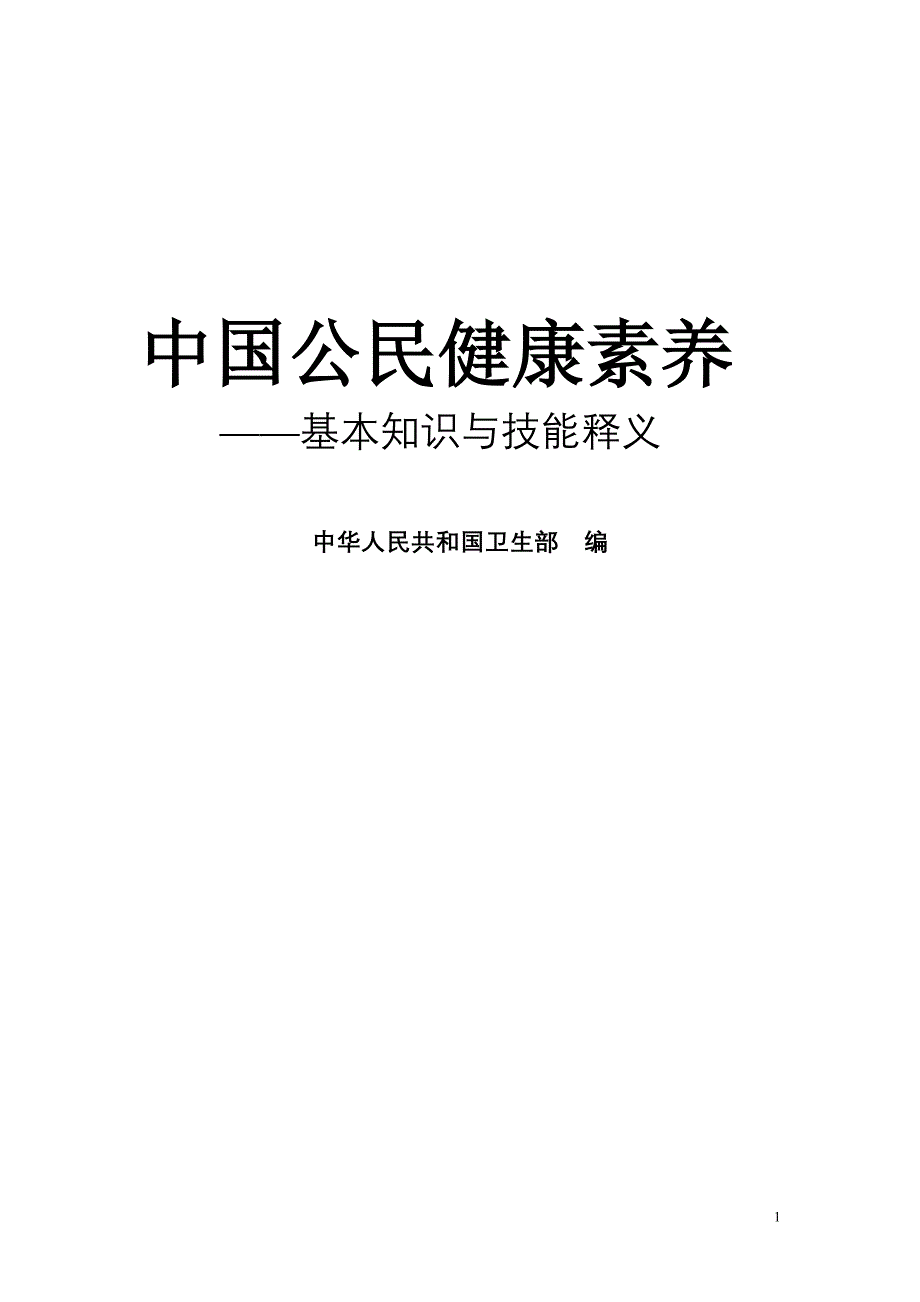 中国公民健康素养

——基本知识与技能释义

中华人民共和国卫生部　编

1